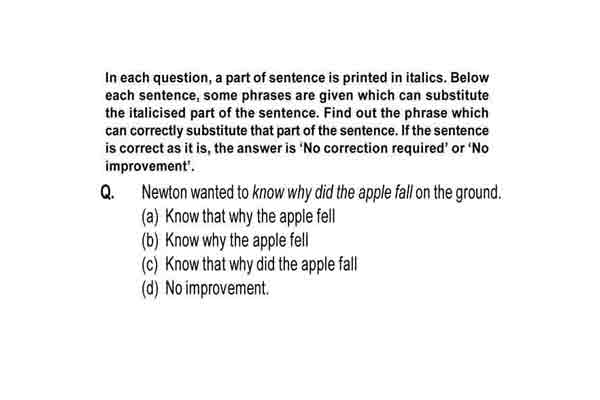 In each question, a part of sentence is printed in italics. Below each sentence, some phrases are given which can substitute the italicised part of the sentence. Find out the phrase which can correctly substitute that part of the sentence. If the sentence is correct as it is, the answer is 'No correction required' or 'No improvement'.

Q. Newton wanted to know why did the apple fall on the ground.
(a) Know that why the apple fell
(b) Know why the apple fell
(c) Know that why did the apple fall
(d) No improvement.